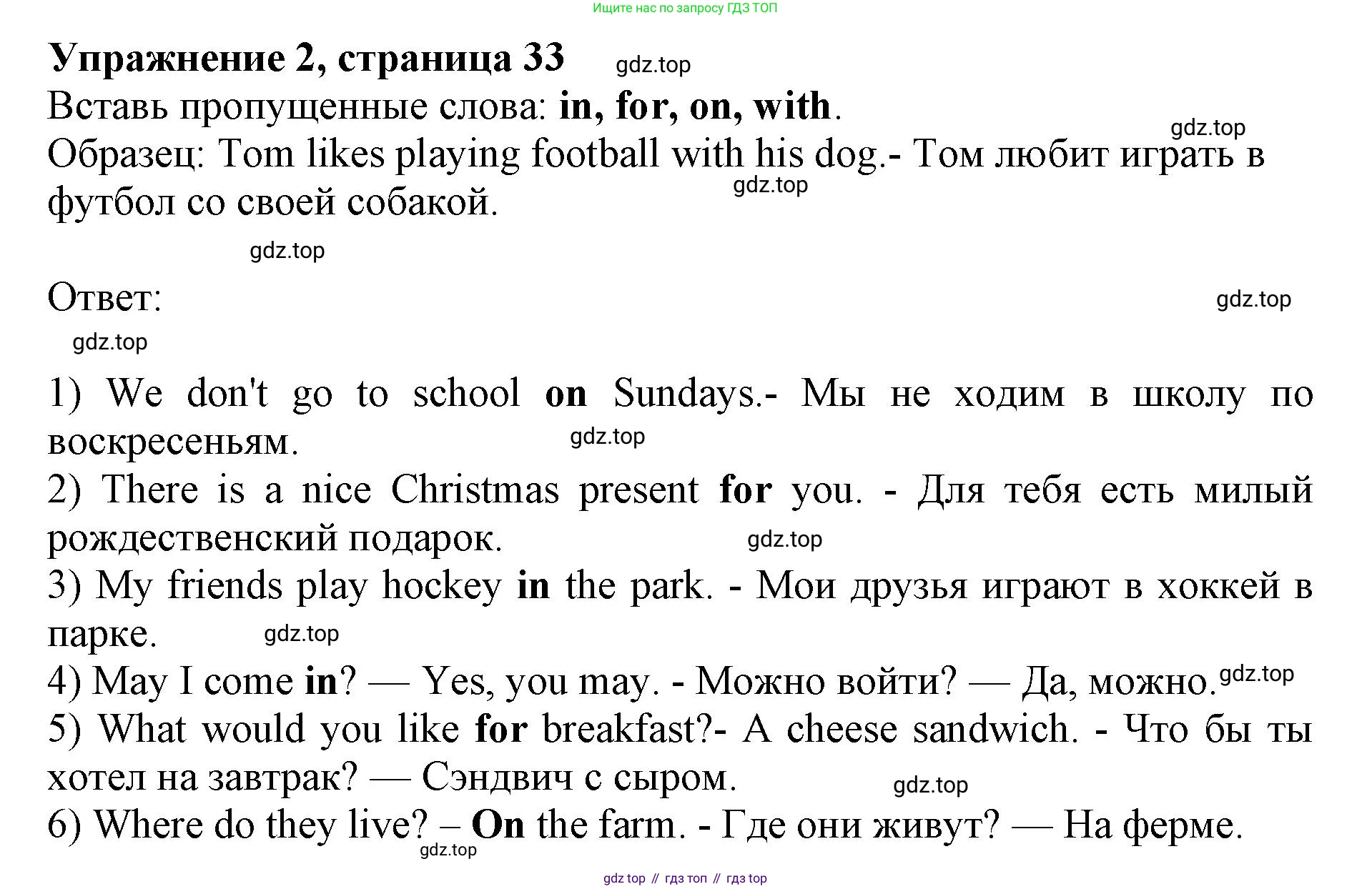 Ищите нас по запросу ГДЗ ТОП

Упражнение 2, страница 33 gdz.top

Вставь пропущенные слова: in, for, on, with.

gdz.top

Образец: Tom likes playing football with his dog.- Том любит играть в футбол со своей собакой. gdz.top

gdz.top

Ответ: gdz.top

gdz.top

1) We don't go to school on Sundays.- Мы не ходим в школу по воскресеньям. gdz.top

2) There is a nice Christmas present for you. - Для тебя есть милый рождественский подарок. gdz.top

3) My friends play hockey in the park. - Мои друзья играют в хоккей в парке. gdz.top

4) May I come in? — Yes, you may. - Можно войти? — Да, можно. gdz.top

5) What would you like for breakfast?- A cheese sandwich. - Что бы ты хотел на завтрак? — Сэндвич с сыром. gdz.top

6) Where do they live? – On the farm. - Где они живут? — На ферме. gdz.top

gdz top // гдз топ // гдз top